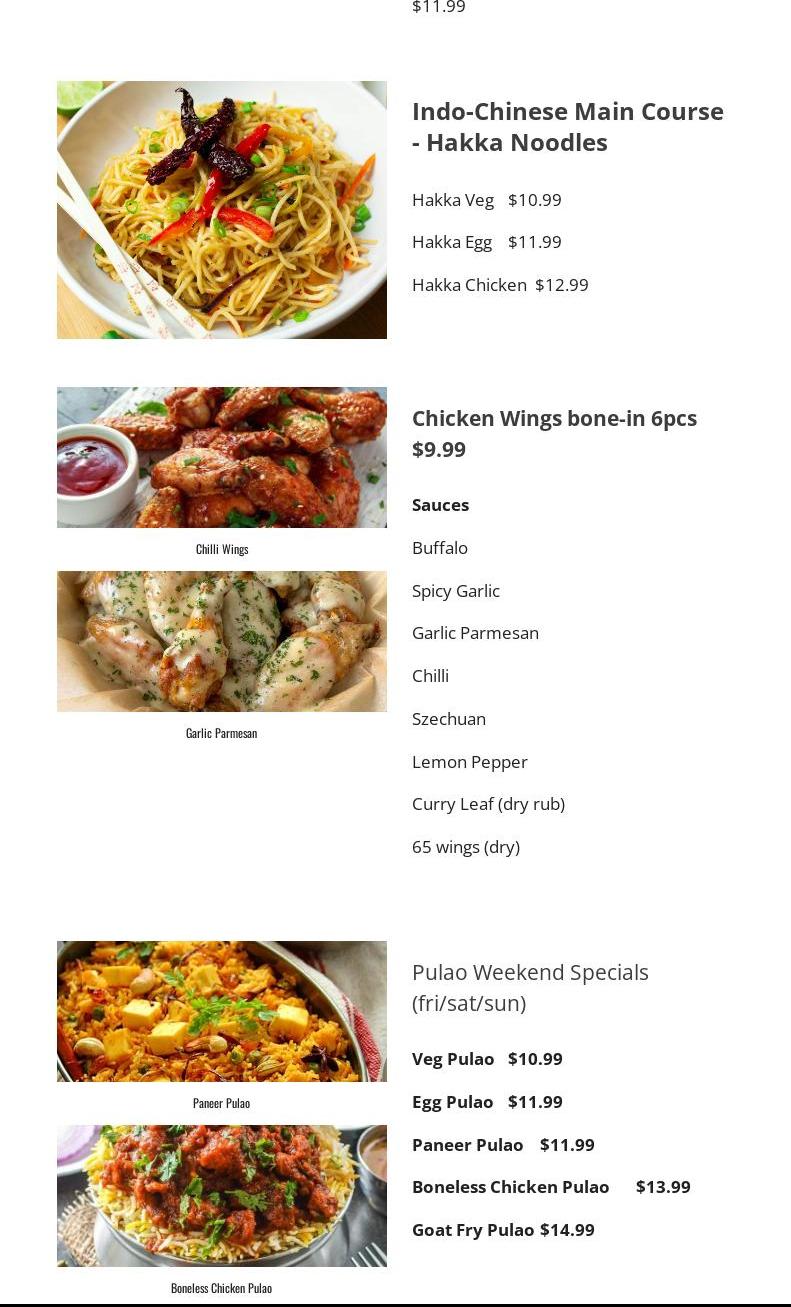 $11.99

Indo-Chinese Main Course - Hakka Noodles

Hakka Veg $10.99

Hakka Egg $11.99

Hakka Chicken $12.99

Chilli Wings

Garlic Parmesan

Chicken Wings bone-in 6pcs $9.99

Sauces

Buffalo

Spicy Garlic

Garlic Parmesan

Chilli

Szechuan

Lemon Pepper

Curry Leaf (dry rub)

65 wings (dry)

Paneer Pulao

Boneless Chicken Pulao

Pulao Weekend Specials (fri/sat/sun)

Veg Pulao $10.99

Egg Pulao $11.99

Paneer Pulao $11.99

Boneless Chicken Pulao $13.99

Goat Fry Pulao $14.99